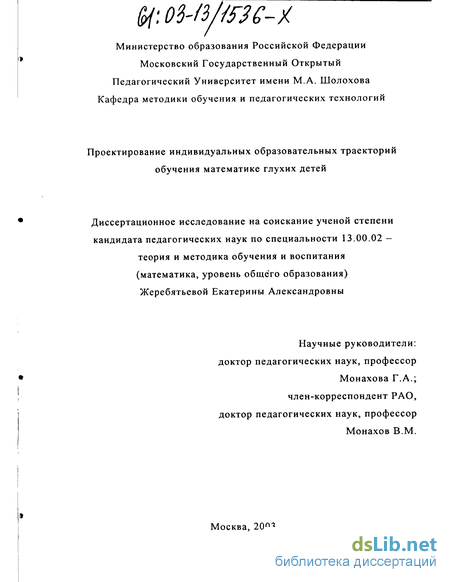 61:03-13/1536-X

Министерство образования Российской Федерации
Московский Государственный Открытый
Педагогический Университет имени М.А. Шолохова
Кафедра методики обучения и педагогических технологий

Проектирование индивидуальных образовательных траекторий обучения математике глухих детей

Диссертационное исследование на соискание ученой степени кандидата педагогических наук по специальности 13.00.02 – теория и методика обучения и воспитания (математика, уровень общего образования)
Жеребятьевой Екатерины Александровны

Научные руководители:
доктор педагогических наук, профессор
Монахова Г.А.;
член-корреспондент РАО,
доктор педагогических наук, профессор
Монахов В.М.

Москва, 2003

dsLib.net
библиотека диссертаций